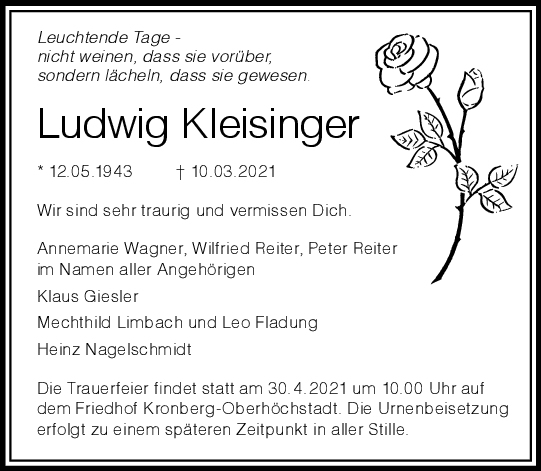 Leuchtende Tage -
nicht weinen, dass sie vorüber,
sondern lächeln, dass sie gewesen.

Ludwig Kleisinger

* 12.05.1943 † 10.03.2021

Wir sind sehr traurig und vermissen Dich.

Annemarie Wagner, Wilfried Reiter, Peter Reiter
im Namen aller Angehörigen

Klaus Giesler

Mechthild Limbach und Leo Fladung

Heinz Nagelschmidt

Die Trauerfeier findet statt am 30.4.2021 um 10.00 Uhr auf dem Friedhof Kronberg-Oberhöchstadt. Die Urnenbeisetzung erfolgt zu einem späteren Zeitpunkt in aller Stille.